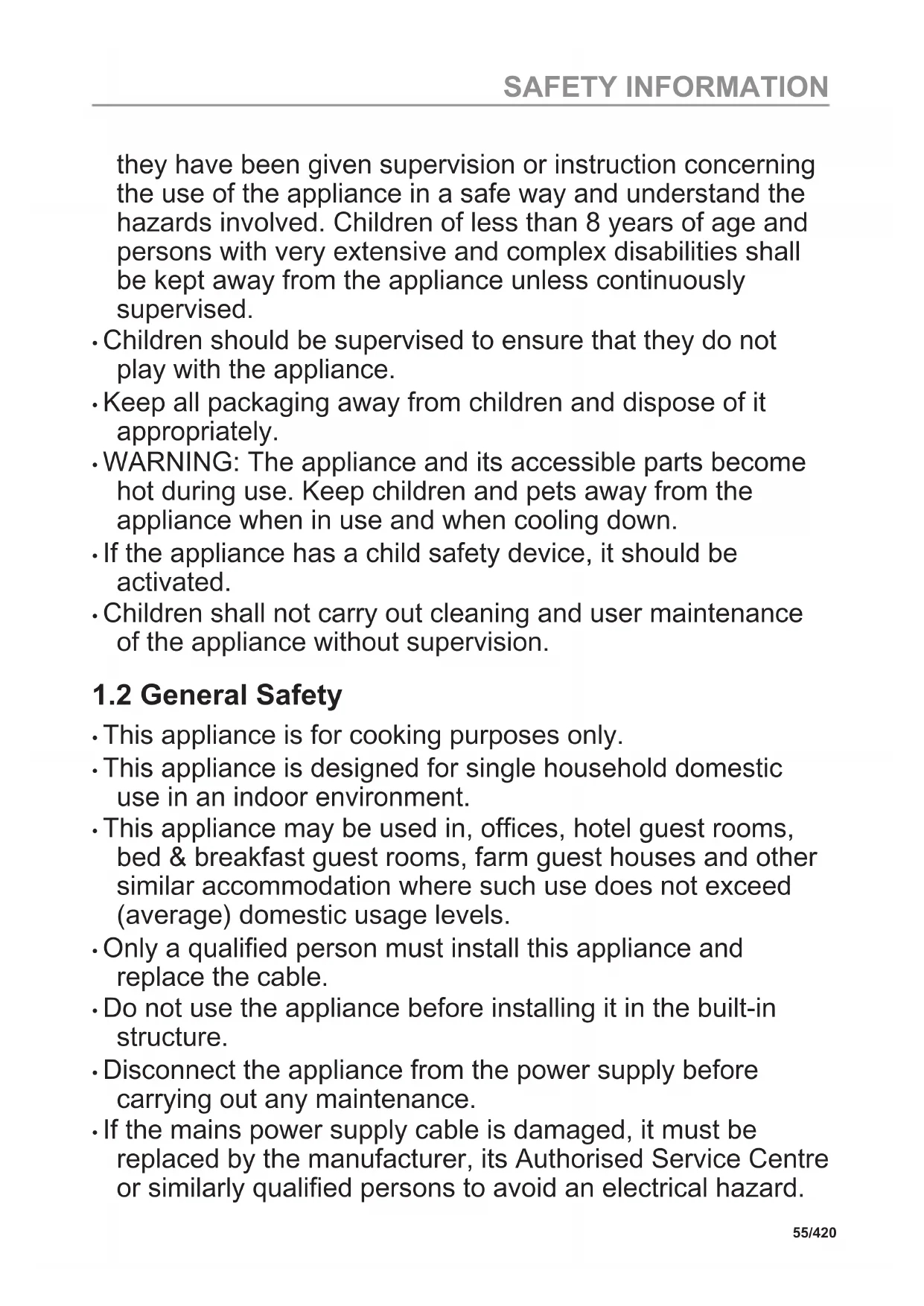 SAFETY INFORMATION

they have been given supervision or instruction concerning the use of the appliance in a safe way and understand the hazards involved. Children of less than 8 years of age and persons with very extensive and complex disabilities shall be kept away from the appliance unless continuously supervised.

• Children should be supervised to ensure that they do not play with the appliance.

• Keep all packaging away from children and dispose of it appropriately.

• WARNING: The appliance and its accessible parts become hot during use. Keep children and pets away from the appliance when in use and when cooling down.

• If the appliance has a child safety device, it should be activated.

• Children shall not carry out cleaning and user maintenance of the appliance without supervision.

1.2 General Safety

• This appliance is for cooking purposes only.

• This appliance is designed for single household domestic use in an indoor environment.

• This appliance may be used in, offices, hotel guest rooms, bed & breakfast guest rooms, farm guest houses and other similar accommodation where such use does not exceed (average) domestic usage levels.

• Only a qualified person must install this appliance and replace the cable.

• Do not use the appliance before installing it in the built-in structure.

• Disconnect the appliance from the power supply before carrying out any maintenance.

• If the mains power supply cable is damaged, it must be replaced by the manufacturer, its Authorised Service Centre or similarly qualified persons to avoid an electrical hazard.

55/420